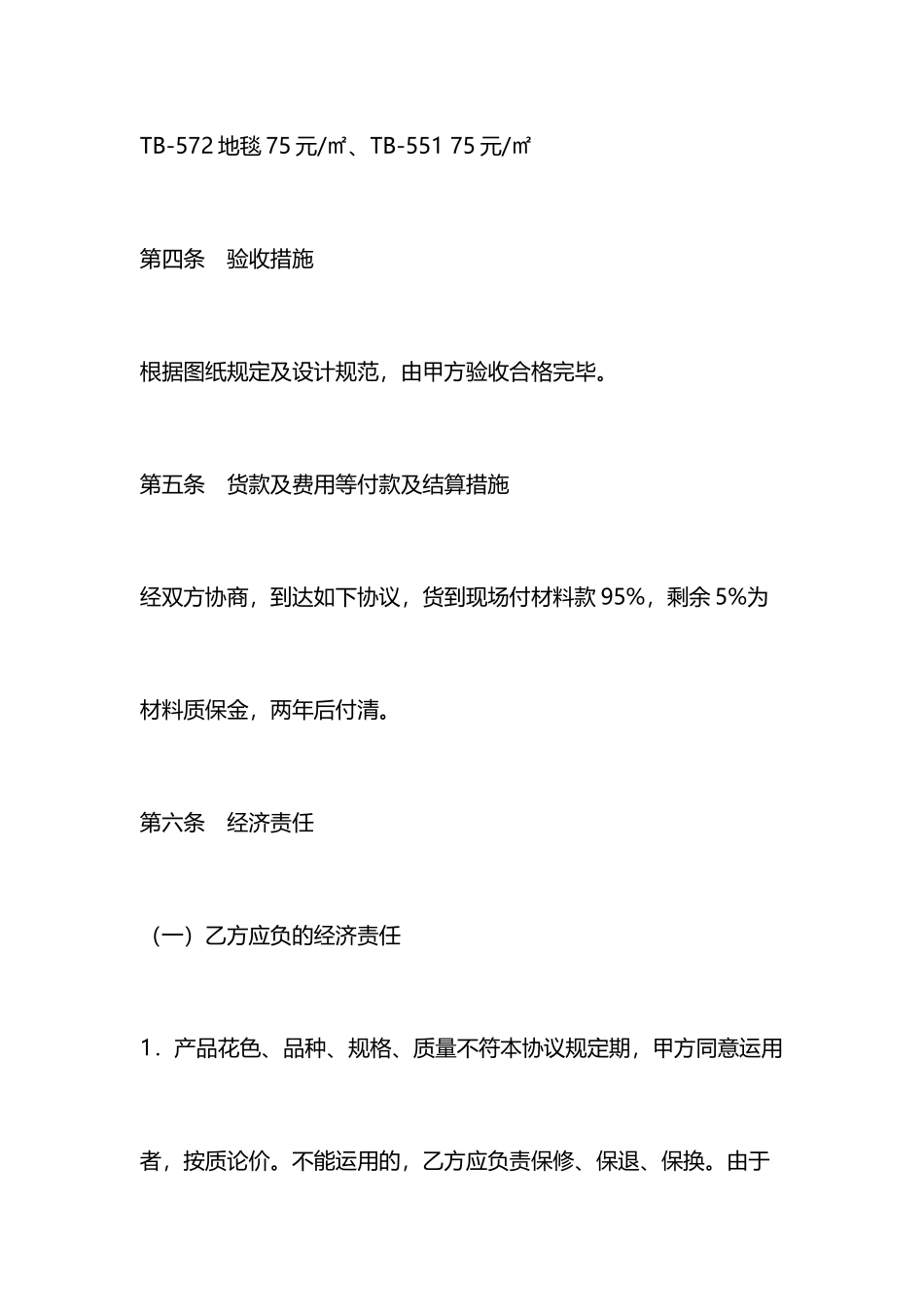 TB-572 地毯 75 元/㎡、TB-551 75 元/㎡

第四条　验收措施

根据图纸规定及设计规范，由甲方验收合格完毕。

第五条　货款及费用等付款及结算措施

经双方协商，到达如下协议，货到现场付材料款 95%，剩余 5%为材料质保金，两年后付清。

第六条　经济责任

（一）乙方应负的经济责任

1．产品花色、品种、规格、质量不符本协议规定期，甲方同意运用者，按质论价。不能运用的，乙方应负责保修、保退、保换。由于